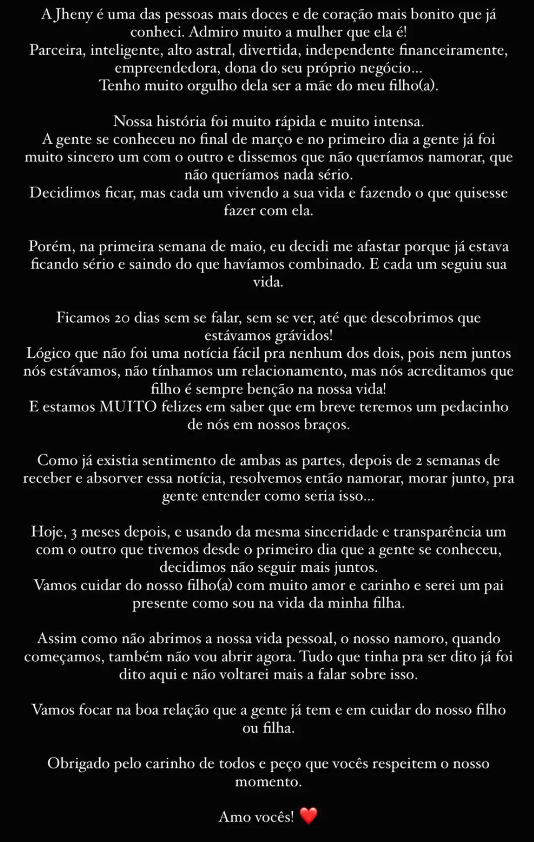 A Jheny é uma das pessoas mais doces e de coração mais bonito que já conheci. Admiro muito a mulher que ela é!
Parceira, inteligente, alto astral, divertida, independente financeiramente, empreendedora, dona do seu próprio negócio...
Tenho muito orgulho dela ser a mãe do meu filho(a).

Nossa história foi muito rápida e muito intensa.
A gente se conheceu no final de março e no primeiro dia a gente já foi muito sincero um com o outro e dissemos que não queríamos namorar, que não queríamos nada sério.
Decidimos ficar, mas cada um vivendo a sua vida e fazendo o que quisesse fazer com ela.

Porém, na primeira semana de maio, eu decidi me afastar porque já estava ficando sério e saindo do que havíamos combinado. E cada um seguiu sua vida.

Ficamos 20 dias sem se falar, sem se ver, até que descobrimos que estávamos grávidos!
Lógico que não foi uma notícia fácil pra nenhum dos dois, pois nem juntos nós estávamos, não tínhamos um relacionamento, mas nós acreditamos que filho é sempre benção na nossa vida!
E estamos MUITO felizes em saber que em breve teremos um pedacinho de nós em nossos braços.

Como já existia sentimento de ambas as partes, depois de 2 semanas de receber e absorver essa notícia, resolvemos então namorar, morar junto, pra gente entender como seria isso...

Hoje, 3 meses depois, e usando da mesma sinceridade e transparência um com o outro que tivemos desde o primeiro dia que a gente se conheceu, decidimos não seguir mais juntos.
Vamos cuidar do nosso filho(a) com muito amor e carinho e serei um pai presente como sou na vida da minha filha.

Assim como não abrimos a nossa vida pessoal, o nosso namoro, quando começamos, também não vou abrir agora. Tudo que tinha pra ser dito já foi dito aqui e não voltarei mais a falar sobre isso.

Vamos focar na boa relação que a gente já tem e em cuidar do nosso filho ou filha.

Obrigado pelo carinho de todos e peço que vocês respeitem o nosso momento.

Amo vocês! ❤️